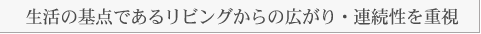 生活の基点であるリビングからの広がり・連続性を重視